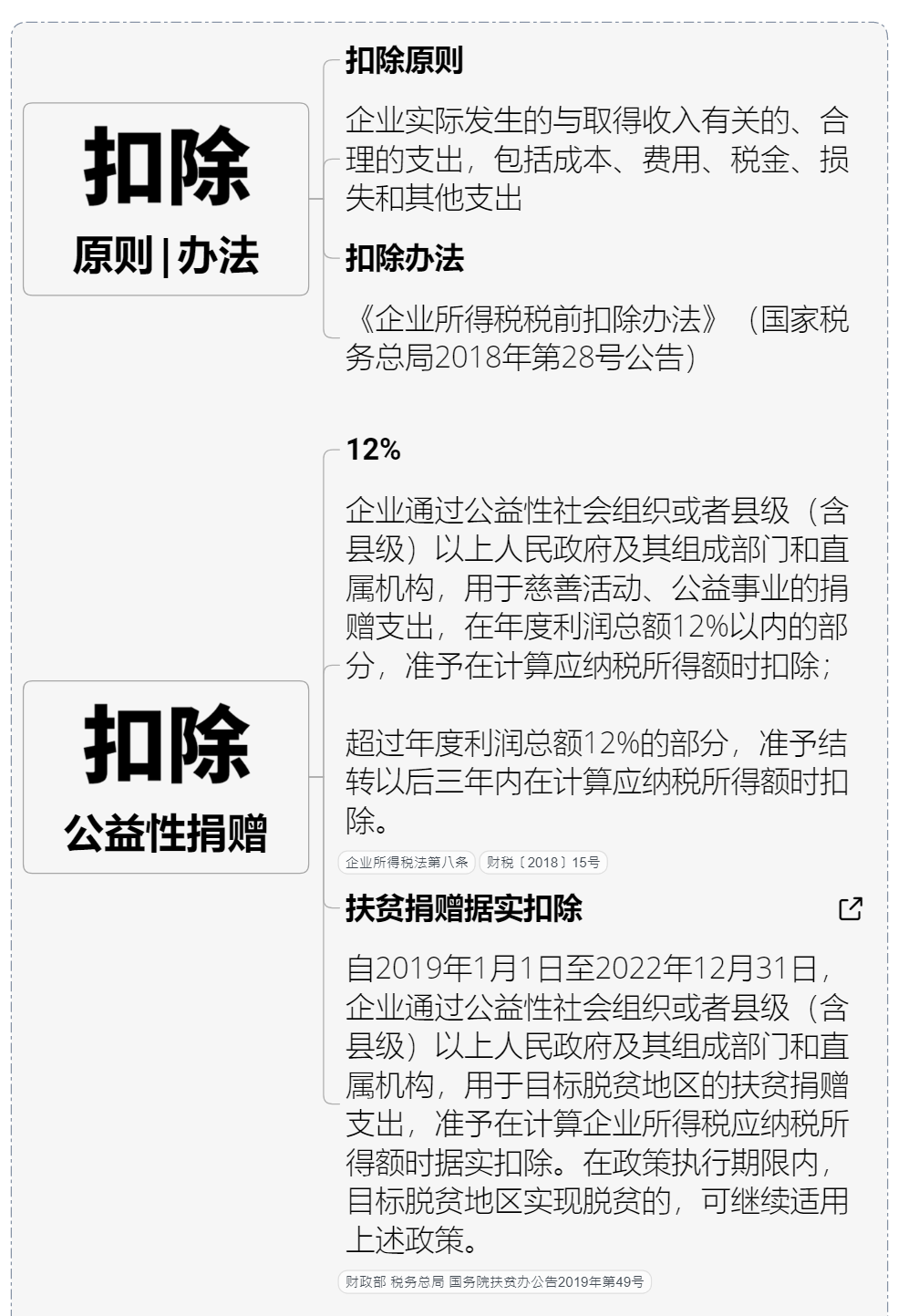 扣除
原则 | 办法

扣除原则

企业实际发生的与取得收入有关的、合理的支出，包括成本、费用、税金、损失和其他支出

扣除办法

《企业所得税税前扣除办法》（国家税务总局2018年第28号公告）

扣除
公益性捐赠

12%

企业通过公益性社会组织或者县级（含县级）以上人民政府及其组成部门和直属机构，用于慈善活动、公益事业的捐赠支出，在年度利润总额12%以内的部分，准予在计算应纳税所得额时扣除；

超过年度利润总额12%的部分，准予结转以后三年内在计算应纳税所得额时扣除。

企业所得税法第八条 财税〔2018〕15号

扶贫捐赠据实扣除

自2019年1月1日至2022年12月31日，企业通过公益性社会组织或者县级（含县级）以上人民政府及其组成部门和直属机构，用于目标脱贫地区的扶贫捐赠支出，准予在计算企业所得税应纳税所得额时据实扣除。在政策执行期限内，目标脱贫地区实现脱贫的，可继续适用上述政策。

财政部 税务总局 国务院扶贫办公告2019年第49号